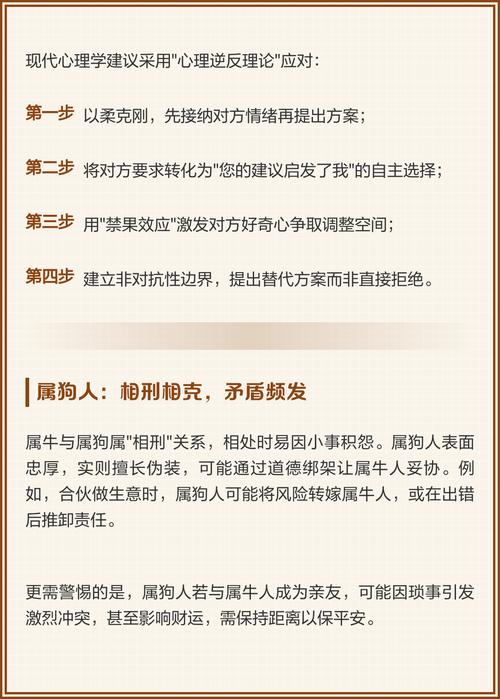 现代心理学建议采用"心理逆反理论"应对：

第一步 以柔克刚，先接纳对方情绪再提出方案；

第二步 将对方要求转化为"您的建议启发了我"的自主选择；

第三步 用"禁果效应"激发对方好奇心争取调整空间；

第四步 建立非对抗性边界，提出替代方案而非直接拒绝。

属狗人：相刑相克，矛盾频发

属牛与属狗属"相刑"关系，相处时易因小事积怨。属狗人表面忠厚，实则擅长伪装，可能通过道德绑架让属牛人妥协。例如，合伙做生意时，属狗人可能将风险转嫁属牛人，或在出错后推卸责任。

更需警惕的是，属狗人若与属牛人成为亲友，可能因琐事引发激烈冲突，甚至影响财运，需保持距离以保平安。